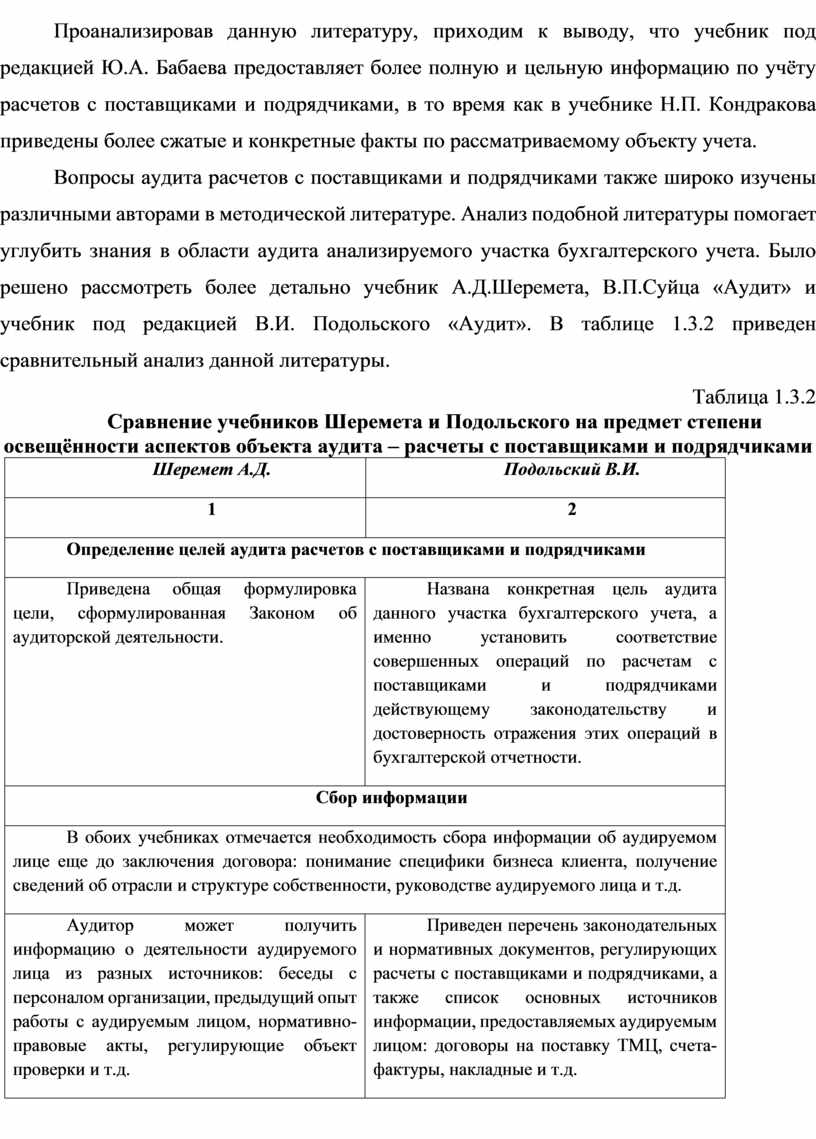 Проанализировав данную литературу, приходим к выводу, что учебник под редакцией Ю.А. Бабаева предоставляет более полную и цельную информацию по учёту расчетов с поставщиками и подрядчиками, в то время как в учебнике Н.П. Кондракова приведены более сжатые и конкретные факты по рассматриваемому объекту учета.

Вопросы аудита расчетов с поставщиками и подрядчиками также широко изучены различными авторами в методической литературе. Анализ подобной литературы помогает углубить знания в области аудита анализируемого участка бухгалтерского учета. Было решено рассмотреть более детально учебник А.Д.Шеремета, В.П.Суйца «Аудит» и учебник под редакцией В.И. Подольского «Аудит». В таблице 1.3.2 приведен сравнительный анализ данной литературы.

Таблица 1.3.2

Сравнение учебников Шеремета и Подольского на предмет степени освещённости аспектов объекта аудита – расчеты с поставщиками и подрядчиками

| Шеремет А.Д. | Подольский В.И. |
|---|---|
| 1 | 2 |
| Определение целей аудита расчетов с поставщиками и подрядчиками | |
| Приведена общая формулировка цели, сформулированная Законом об аудиторской деятельности. | Названа конкретная цель аудита данного участка бухгалтерского учета, а именно установить соответствие совершенных операций по расчетам с поставщиками и подрядчиками действующему законодательству и достоверность отражения этих операций в бухгалтерской отчетности. |
| Сбор информации | |
| В обоих учебниках отмечается необходимость сбора информации об аудируемом лице еще до заключения договора: понимание специфики бизнеса клиента, получение сведений об отрасли и структуре собственности, руководстве аудируемого лица и т.д. | |
| Аудитор может получить информацию о деятельности аудируемого лица из разных источников: беседы с персоналом организации, предыдущий опыт работы с аудируемым лицом, нормативно-правовые акты, регулирующие объект проверки и т.д. | Приведен перечень законодательных и нормативных документов, регулирующих расчеты с поставщиками и подрядчиками, а также список основных источников информации, предоставляемых аудируемым лицом: договоры на поставку ТМЦ, счета-фактуры, накладные и т.д. |